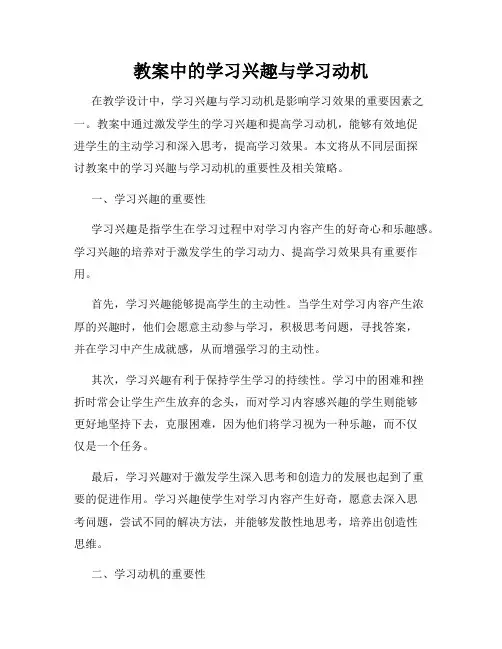 教案中的学习兴趣与学习动机

在教学设计中，学习兴趣与学习动机是影响学习效果的重要因素之一。教案中通过激发学生的学习兴趣和提高学习动机，能够有效地促进学生的主动学习和深入思考，提高学习效果。本文将从不同层面探讨教案中的学习兴趣与学习动机的重要性及相关策略。

一、学习兴趣的重要性

学习兴趣是指学生在学习过程中对学习内容产生的好奇心和乐趣感。学习兴趣的培养对于激发学生的学习动力、提高学习效果具有重要作用。

首先，学习兴趣能够提高学生的主动性。当学生对学习内容产生浓厚的兴趣时，他们会愿意主动参与学习，积极思考问题，寻找答案，并在学习中产生成就感，从而增强学习的主动性。

其次，学习兴趣有利于保持学生学习的持续性。学习中的困难和挫折时常会让学生产生放弃的念头，而对学习内容感兴趣的学生则能够更好地坚持下去，克服困难，因为他们将学习视为一种乐趣，而不仅仅是一个任务。

最后，学习兴趣对于激发学生深入思考和创造力的发展也起到了重要的促进作用。学习兴趣使学生对学习内容产生好奇，愿意去深入思考问题，尝试不同的解决方法，并能够发散性地思考，培养出创造性思维。

二、学习动机的重要性